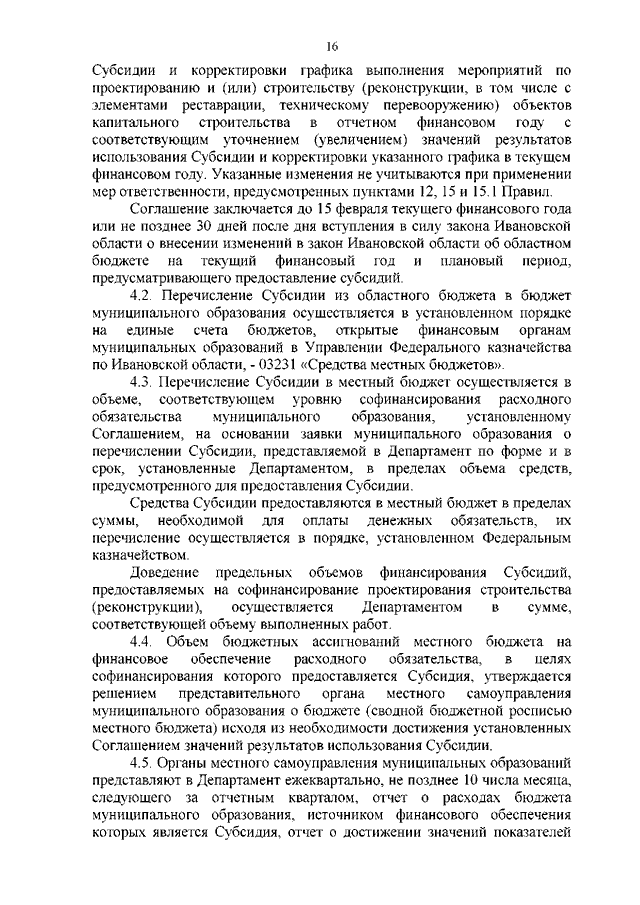 16

Субсидии и корректировки графика выполнения мероприятий по проектированию и (или) строительству (реконструкции, в том числе с элементами реставрации, техническому перевооружению) объектов капитального строительства в отчетном финансовом году с соответствующим уточнением (увеличением) значений результатов использования Субсидии и корректировки указанного графика в текущем финансовом году. Указанные изменения не учитываются при применении мер ответственности, предусмотренных пунктами 12, 15 и 15.1 Правил.

Соглашение заключается до 15 февраля текущего финансового года или не позднее 30 дней после дня вступления в силу закона Ивановской области о внесении изменений в закон Ивановской области об областном бюджете на текущий финансовый год и плановый период, предусматривающего предоставление субсидий.

4.2. Перечисление Субсидии из областного бюджета в бюджет муниципального образования осуществляется в установленном порядке на единые счета бюджетов, открытые финансовым органам муниципальных образований в Управлении Федерального казначейства по Ивановской области, - 03231 «Средства местных бюджетов».

4.3. Перечисление Субсидии в местный бюджет осуществляется в объеме, соответствующем уровню софинансирования расходного обязательства муниципального образования, установленному Соглашением, на основании заявки муниципального образования о перечислении Субсидии, представляемой в Департамент по форме и в срок, установленные Департаментом, в пределах объема средств, предусмотренного для предоставления Субсидии.

Средства Субсидии предоставляются в местный бюджет в пределах суммы, необходимой для оплаты денежных обязательств, их перечисление осуществляется в порядке, установленном Федеральным казначейством.

Доведение предельных объемов финансирования Субсидий, предоставляемых на софинансирование проектирования строительства (реконструкции), осуществляется Департаментом в сумме, соответствующей объему выполненных работ.

4.4. Объем бюджетных ассигнований местного бюджета на финансовое обеспечение расходного обязательства, в целях софинансирования которого предоставляется Субсидия, утверждается решением представительного органа местного самоуправления муниципального образования о бюджете (сводной бюджетной росписью местного бюджета) исходя из необходимости достижения установленных Соглашением значений результатов использования Субсидии.

4.5. Органы местного самоуправления муниципальных образований представляют в Департамент ежеквартально, не позднее 10 числа месяца, следующего за отчетным кварталом, отчет о расходах бюджета муниципального образования, источником финансового обеспечения которых является Субсидия, отчет о достижении значений показателей